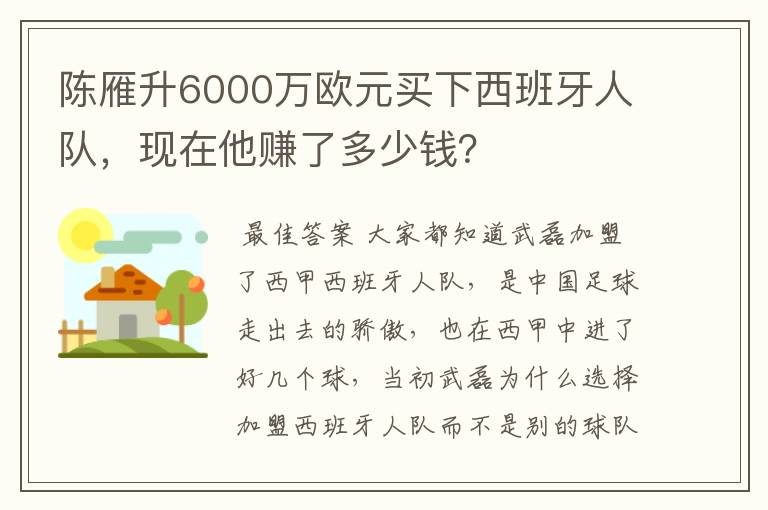 陈雁升6000万欧元买下西班牙人队，现在他赚了多少钱？

最佳答案 大家都知道武磊加盟了西甲西班牙人队，是中国足球走出去的骄傲，也在西甲中进了好几个球，当初武磊为什么选择加盟西班牙人队而不是别的球队